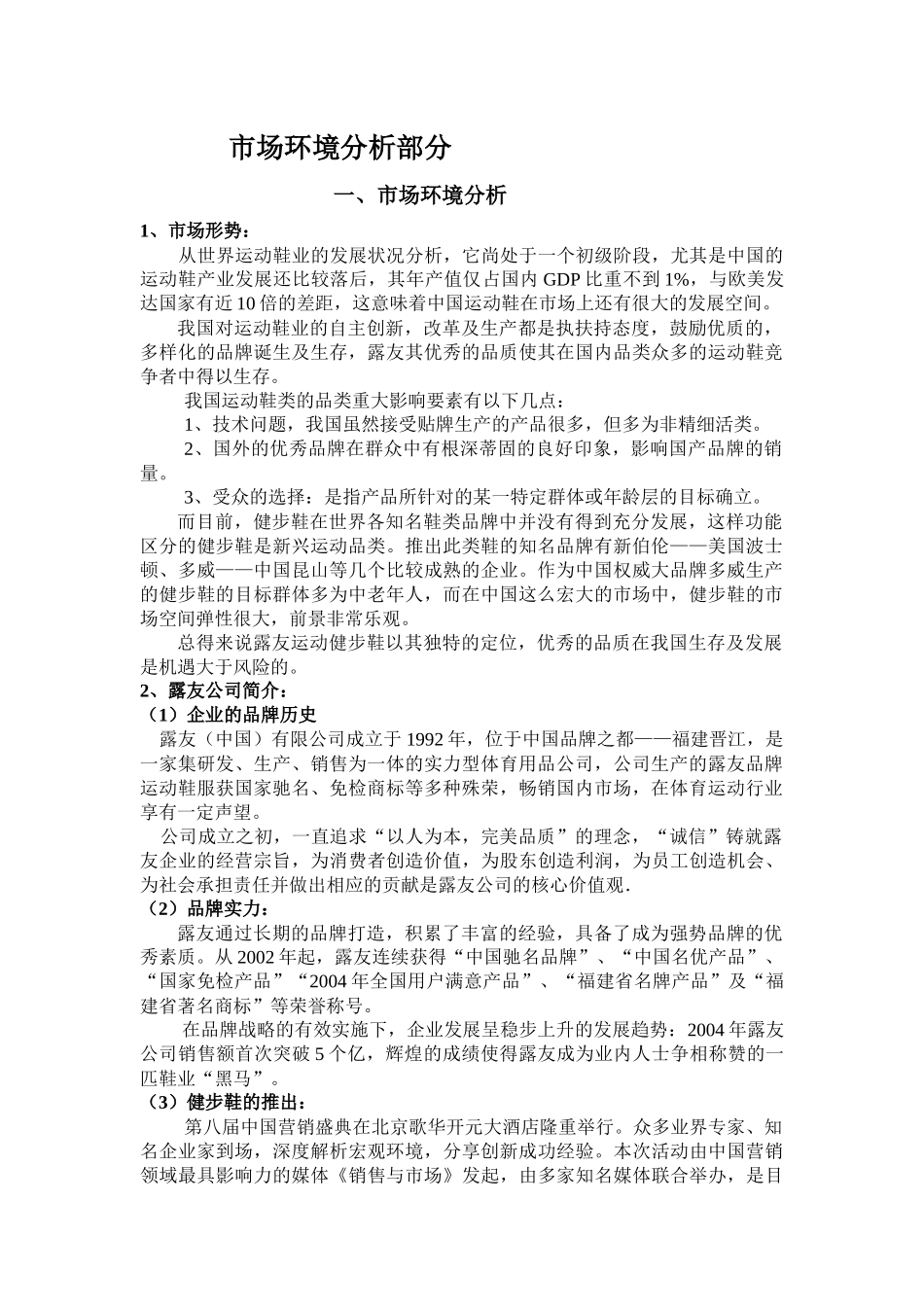 市场环境分析部分

一、市场环境分析

1、市场形势：

从世界运动鞋业的发展状况分析，它尚处于一个初级阶段，尤其是中国的运动鞋产业发展还比较落后，其年产值仅占国内 GDP 比重不到 1%，与欧美发达国家有近 10 倍的差距，这意味着中国运动鞋在市场上还有很大的发展空间。

我国对运动鞋业的自主创新，改革及生产都是执扶持态度，鼓励优质的，多样化的品牌诞生及生存，露友其优秀的品质使其在国内品类众多的运动鞋竞争者中得以生存。

我国运动鞋类的品类重大影响要素有以下几点：

1、技术问题，我国虽然接受贴牌生产的产品很多，但多为非精细活类。

2、国外的优秀品牌在群众中有根深蒂固的良好印象，影响国产品牌的销量。

3、受众的选择：是指产品所针对的某一特定群体或年龄层的目标确立。

而目前，健步鞋在世界各知名鞋类品牌中并没有得到充分发展，这样功能区分的健步鞋是新兴运动品类。推出此类鞋的知名品牌有新伯伦——美国波士顿、多威——中国昆山等几个比较成熟的企业。作为中国权威大品牌多威生产的健步鞋的目标群体多为中老年人，而在中国这么宏大的市场中，健步鞋的市场空间弹性很大，前景非常乐观。

总得来说露友运动健步鞋以其独特的定位，优秀的品质在我国生存及发展是机遇大于风险的。

2、露友公司简介：

（1）企业的品牌历史

露友（中国）有限公司成立于 1992 年，位于中国品牌之都——福建晋江，是一家集研发、生产、销售为一体的实力型体育用品公司，公司生产的露友品牌运动鞋服获国家驰名、免检商标等多种殊荣，畅销国内市场，在体育运动行业享有一定声望。

公司成立之初，一直追求“以人为本，完美品质”的理念，“诚信”铸就露友企业的经营宗旨，为消费者创造价值，为股东创造利润，为员工创造机会、为社会承担责任并做出相应的贡献是露友公司的核心价值观.

（2）品牌实力：

露友通过长期的品牌打造，积累了丰富的经验，具备了成为强势品牌的优秀素质。从 2002 年起，露友连续获得“中国驰名品牌”、“中国名优产品”、“国家免检产品”“2004 年全国用户满意产品”、“福建省名牌产品”及“福建省著名商标”等荣誉称号。

在品牌战略的有效实施下，企业发展呈稳步上升的发展趋势：2004 年露友公司销售额首次突破 5 个亿，辉煌的成绩使得露友成为业内人士争相称赞的一匹鞋业“黑马”。

（3）健步鞋的推出：

第八届中国营销盛典在北京歌华开元大酒店隆重举行。众多业界专家、知名企业家到场，深度解析宏观环境，分享创新成功经验。本次活动由中国营销领域最具影响力的媒体《销售与市场》发起，由多家知名媒体联合举办，是目